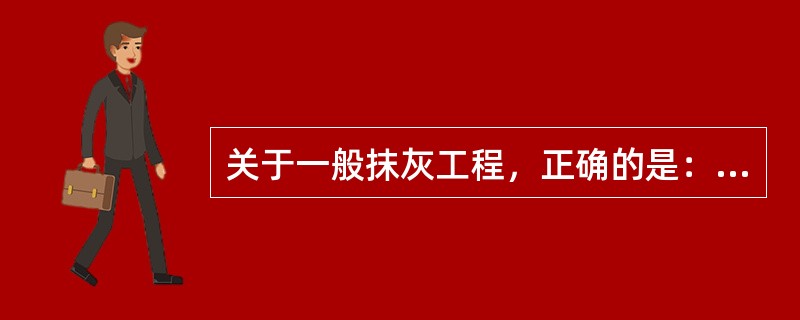 关于一般抹灰工程，正确的是：...